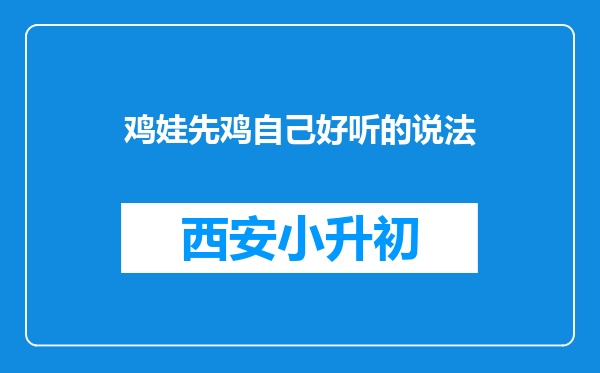 鸡娃先鸡自己好听的说法

西安小升初